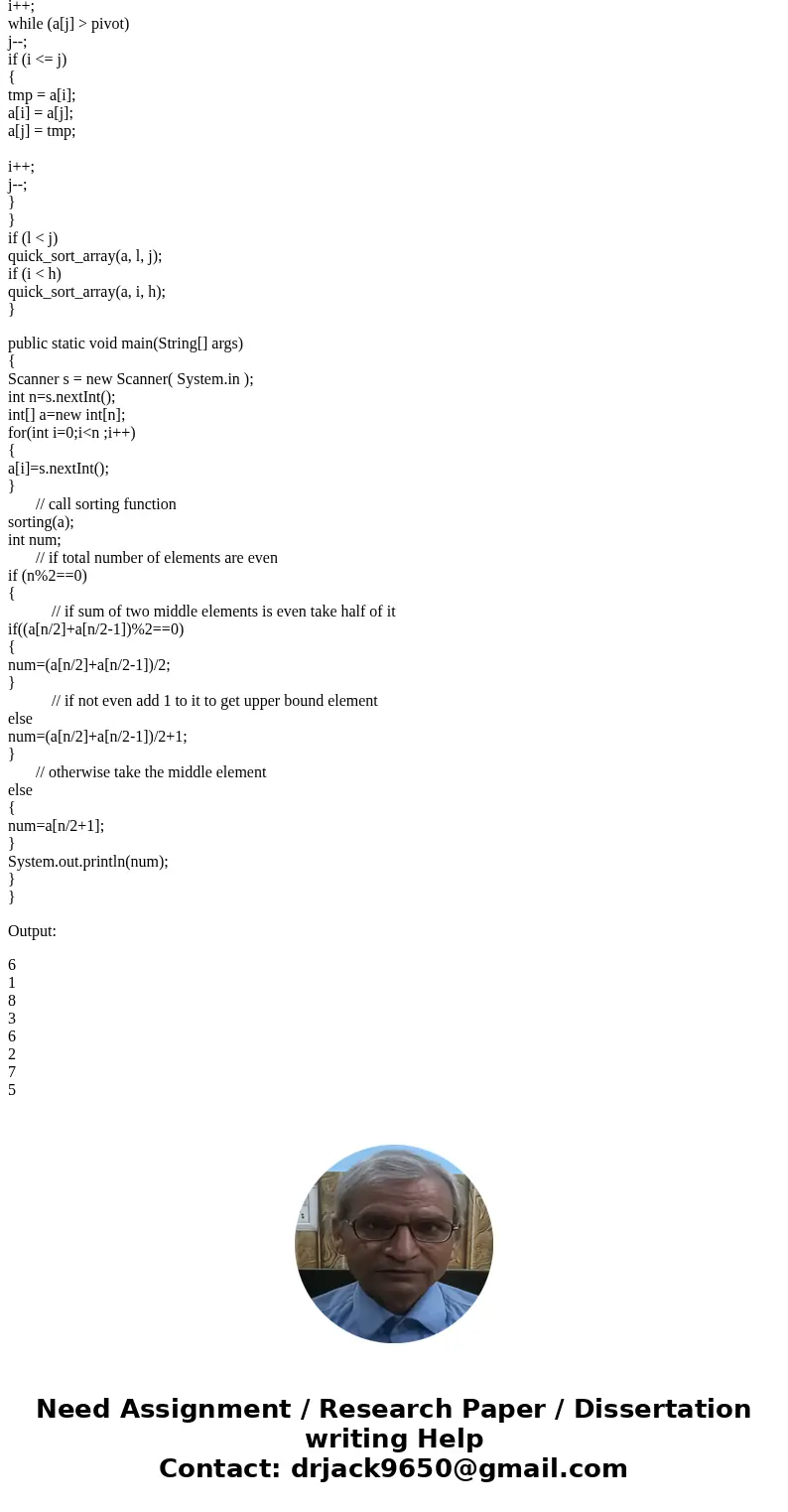 i++;
while (a[j] > pivot)
j--;
if (i <= j)
{
tmp = a[i];
a[i] = a[j];
a[j] = tmp;

i++;
j--;
}
}
if (l < j)
quick_sort_array(a, l, j);
if (i < h)
quick_sort_array(a, i, h);
}

public static void main(String[] args)
{
Scanner s = new Scanner( System.in );
int n=s.nextInt();
int[] a=new int[n];
for(int i=0;i<n ;i++)
{
a[i]=s.nextInt();
}
// call sorting function
sorting(a);
int num;
// if total number of elements are even
if (n%2==0)
{
// if sum of two middle elements is even take half of it
if((a[n/2]+a[n/2-1])%2==0)
{
num=(a[n/2]+a[n/2-1])/2;
}
// if not even add 1 to it to get upper bound element
else
num=(a[n/2]+a[n/2-1])/2+1;
}
// otherwise take the middle element
else
{
num=a[n/2+1];
}
System.out.println(num);
}
}

Output:

6
1
8
3
6
2
7
5

Need Assignment / Research Paper / Dissertation writing Help
Contact: drjack9650@gmail.com